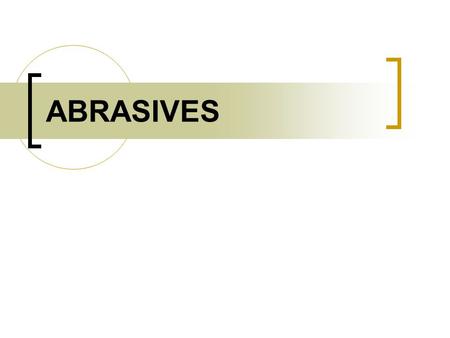 ABRASIVES